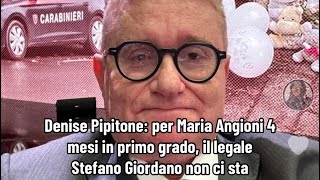 CARABINIERI

Denise Pipitone: per Maria Angioni 4 mesi in primo grado, il legale Stefano Giordano non ci sta